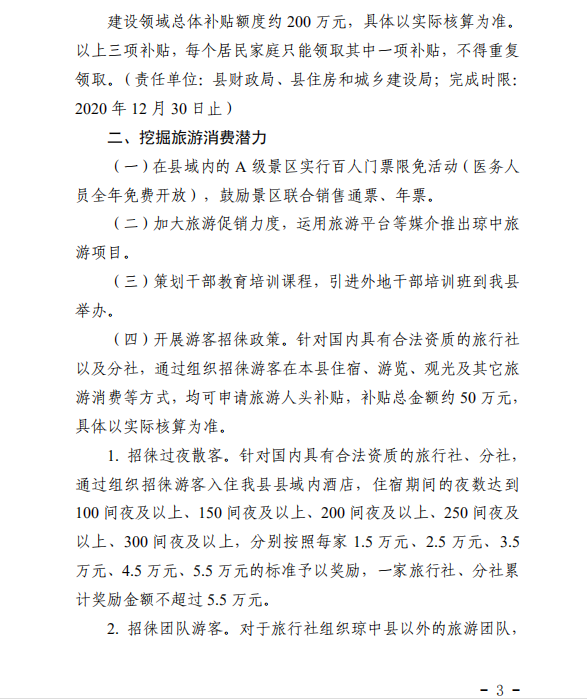 建设领域总体补贴额度约 200 万元，具体以实际核算为准。以上三项补贴，每个居民家庭只能领取其中一项补贴，不得重复领取。（责任单位：县财政局、县住房和城乡建设局；完成时限：2020 年 12 月 30 日止）

二、挖掘旅游消费潜力

（一）在县域内的 A 级景区实行百人门票限免活动（医务人员全年免费开放），鼓励景区联合销售通票、年票。

（二）加大旅游促销力度，运用旅游平台等媒介推出琼中旅游项目。

（三）策划干部教育培训课程，引进外地干部培训班到我县举办。

（四）开展游客招徕政策。针对国内具有合法资质的旅行社以及分社，通过组织招徕游客在本县住宿、游览、观光及其它旅游消费等方式，均可申请旅游人头补贴，补贴总金额约 50 万元，具体以实际核算为准。

1. 招徕过夜散客。针对国内具有合法资质的旅行社、分社，通过组织招徕游客入住我县县域内酒店，住宿期间的夜数达到 100 间夜及以上、150 间夜及以上、200 间夜及以上、250 间夜及以上、300 间夜及以上，分别按照每家 1.5 万元、2.5 万元、3.5 万元、4.5 万元、5.5 万元的标准予以奖励，一家旅行社、分社累计奖励金额不超过 5.5 万元。

2. 招徕团队游客。对于旅行社组织琼中县以外的旅游团队，

- 3 -